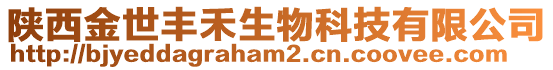 陕西金世丰禾生物科技有限公司
http://bjyeddagraham2.cn.coovee.com